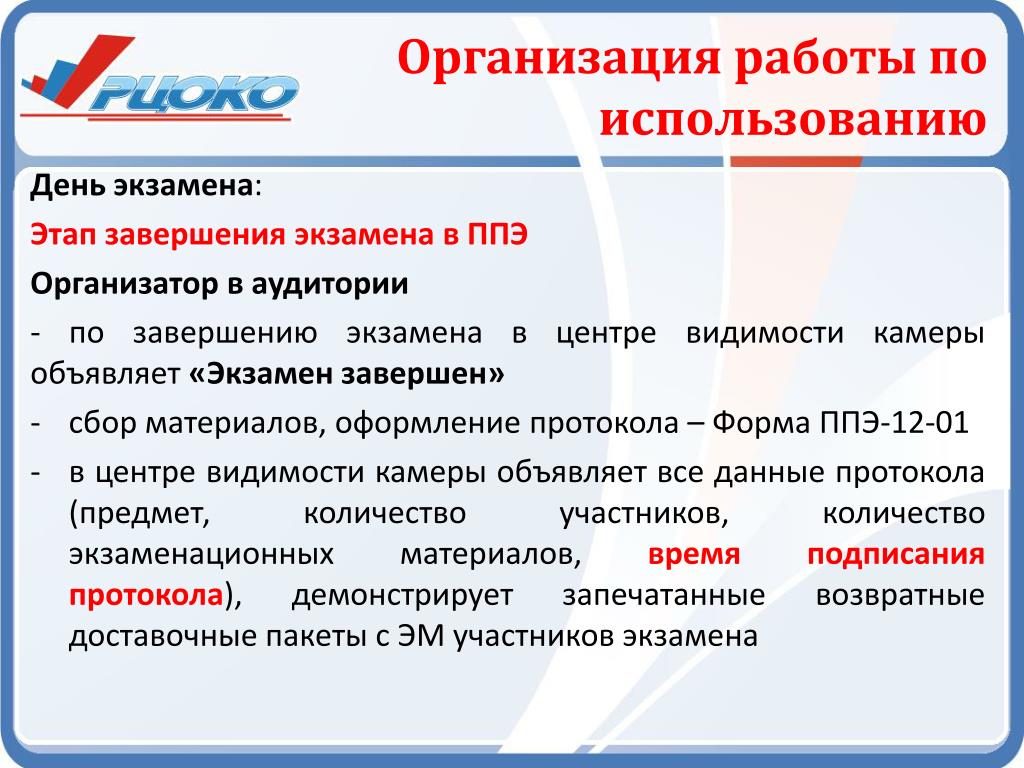 РЦОКО

Организация работы по использованию

День экзамена:

Этап завершения экзамена в ППЭ

Организатор в аудитории

- по завершению экзамена в центре видимости камеры объявляет «Экзамен завершен»

- сбор материалов, оформление протокола – Форма ППЭ-12-01

- в центре видимости камеры объявляет все данные протокола (предмет, количество участников, количество экзаменационных материалов, время подписания протокола), демонстрирует запечатанные возвратные доставочные пакеты с ЭМ участников экзамена